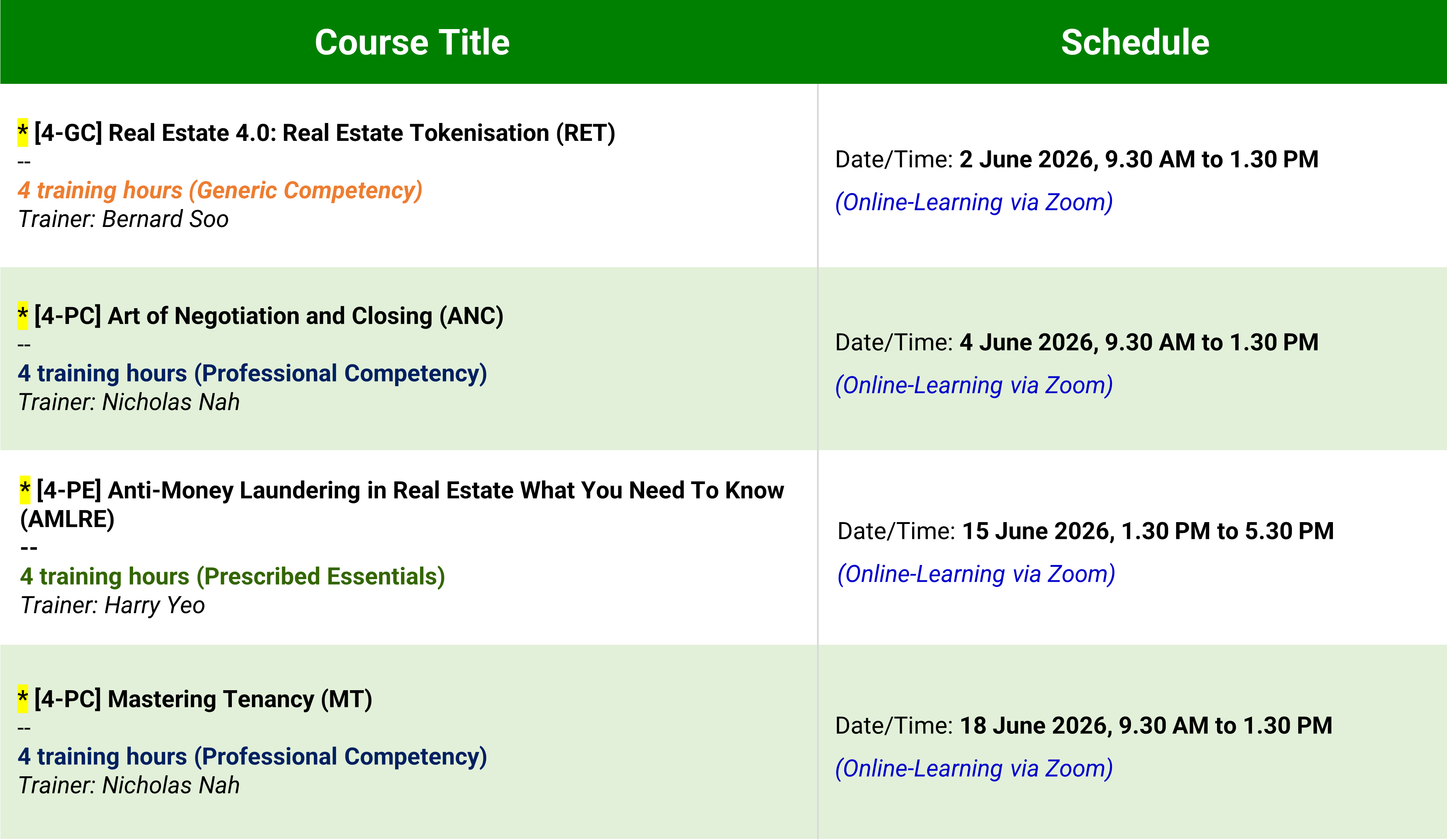 | Course Title | Schedule |
|---|---|
| * [4-GC] Real Estate 4.0: Real Estate Tokenisation (RET) -- 4 training hours (Generic Competency) Trainer: Bernard Soo | Date/Time: 2 June 2026, 9.30 AM to 1.30 PM (Online-Learning via Zoom) |
| * [4-PC] Art of Negotiation and Closing (ANC) -- 4 training hours (Professional Competency) Trainer: Nicholas Nah | Date/Time: 4 June 2026, 9.30 AM to 1.30 PM (Online-Learning via Zoom) |
| * [4-PE] Anti-Money Laundering in Real Estate What You Need To Know (AMLRE) -- 4 training hours (Prescribed Essentials) Trainer: Harry Yeo | Date/Time: 15 June 2026, 1.30 PM to 5.30 PM (Online-Learning via Zoom) |
| * [4-PC] Mastering Tenancy (MT) -- 4 training hours (Professional Competency) Trainer: Nicholas Nah | Date/Time: 18 June 2026, 9.30 AM to 1.30 PM (Online-Learning via Zoom) |